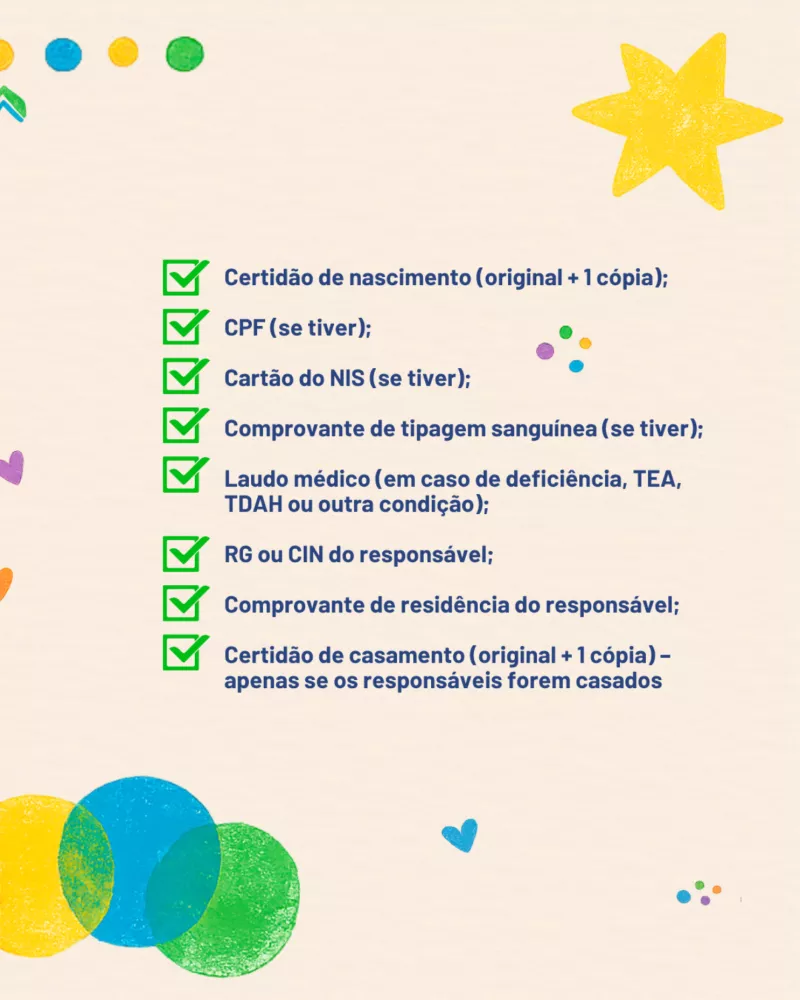 Certidão de nascimento (original + 1 cópia);

CPF (se tiver);

Cartão do NIS (se tiver);

Comprovante de tipagem sanguínea (se tiver);

Laudo médico (em caso de deficiência, TEA, TDAH ou outra condição);

RG ou CIN do responsável;

Comprovante de residência do responsável;

Certidão de casamento (original + 1 cópia) – apenas se os responsáveis forem casados